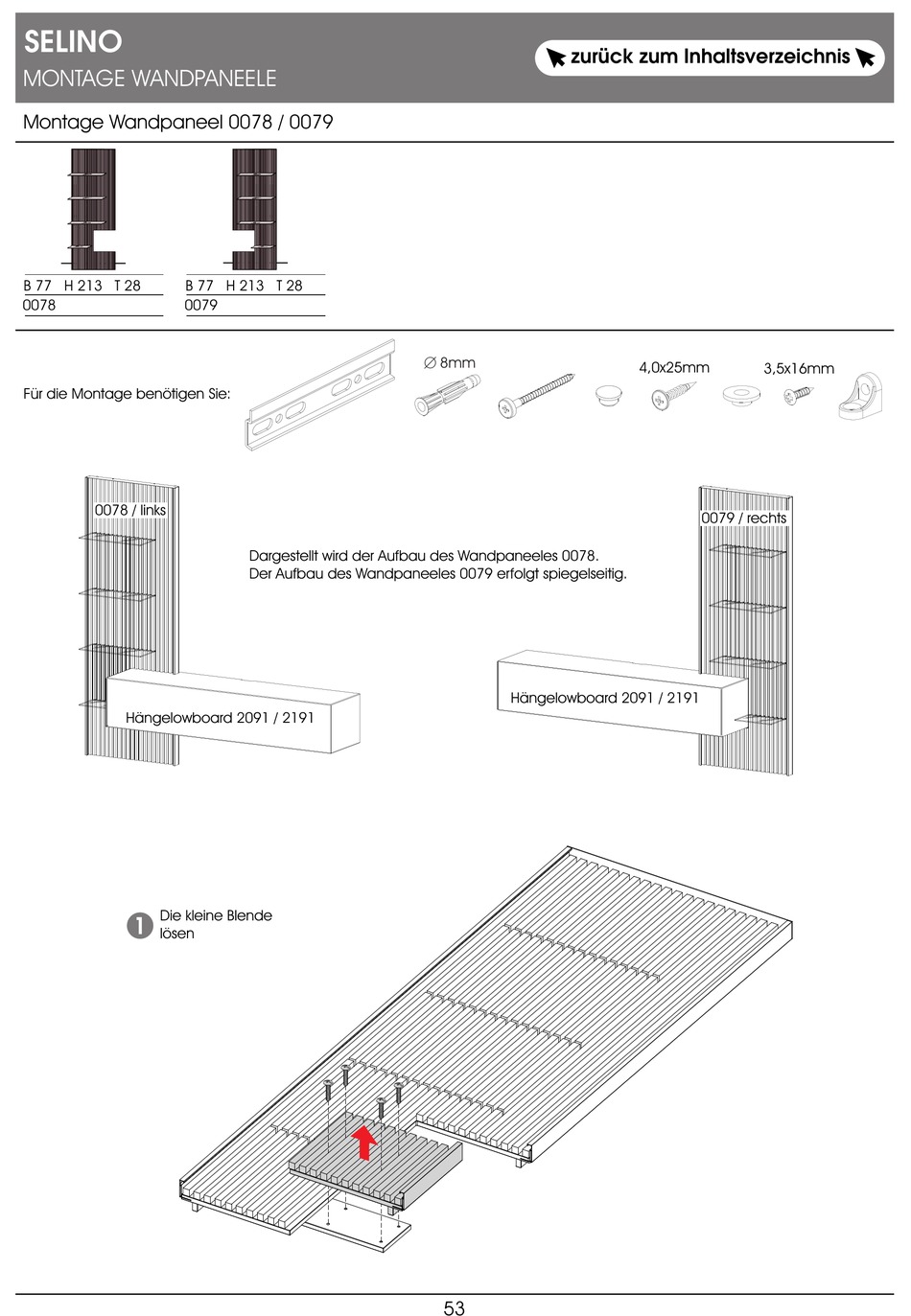 SELINO
MONTAGE WANDPANEELE

zurück zum Inhaltsverzeichnis

Montage Wandpaneel 0078 / 0079

B 77 H 213 T 28
0078

B 77 H 213 T 28
0079

Für die Montage benötigen Sie:

∅ 8mm

4,0x25mm

3,5x16mm

0078 / links

0079 / rechts

Dargestellt wird der Aufbau des Wandpaneeles 0078.
Der Aufbau des Wandpaneeles 0079 erfolgt spiegelseitig.

Hängelowboard 2091 / 2191

Hängelowboard 2091 / 2191

1 Die kleine Blende lösen

53